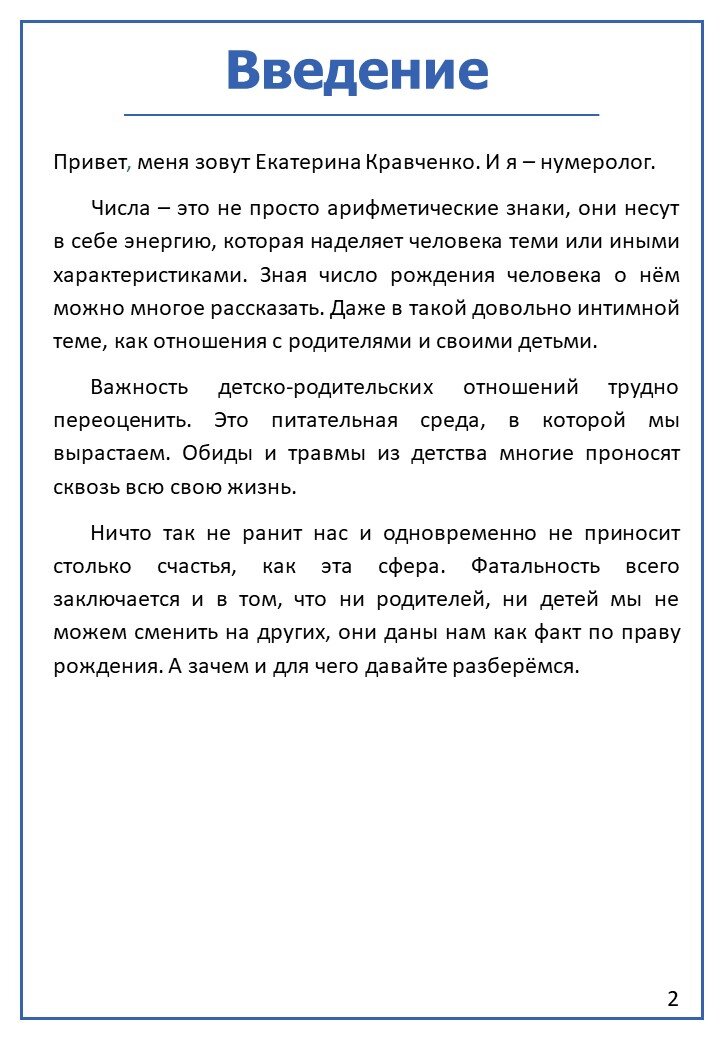 Введение

Привет, меня зовут Екатерина Кравченко. И я – нумеролог.

Числа – это не просто арифметические знаки, они несут в себе энергию, которая наделяет человека теми или иными характеристиками. Зная число рождения человека о нём можно многое рассказать. Даже в такой довольно интимной теме, как отношения с родителями и своими детьми.

Важность детско-родительских отношений трудно переоценить. Это питательная среда, в которой мы вырастаем. Обиды и травмы из детства многие проносят сквозь всю свою жизнь.

Ничто так не ранит нас и одновременно не приносит столько счастья, как эта сфера. Фатальность всего заключается и в том, что ни родителей, ни детей мы не можем сменить на других, они даны нам как факт по праву рождения. А зачем и для чего давайте разберёмся.

2